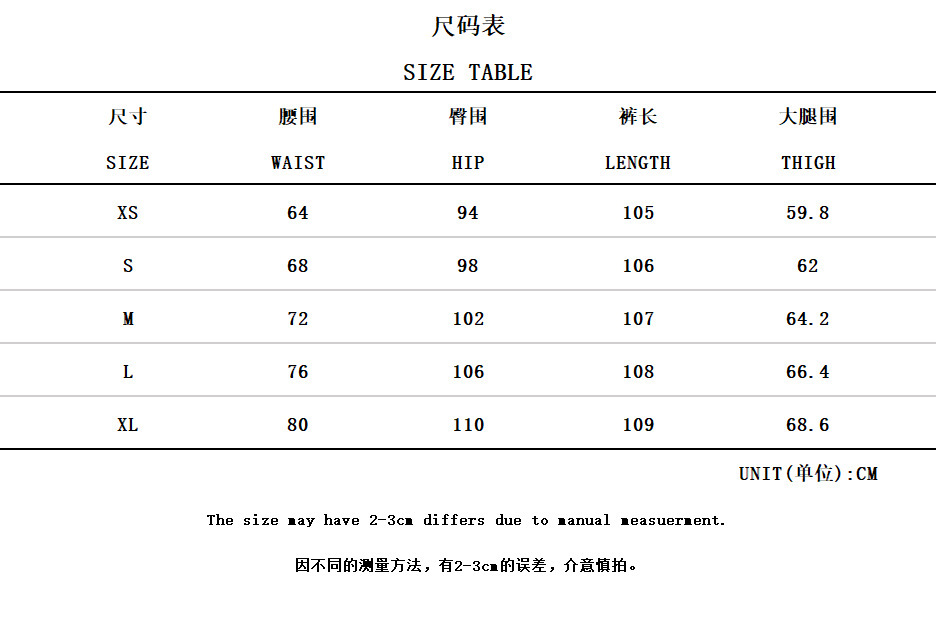 尺码表

SIZE TABLE

| 尺寸 SIZE | 腰围 WAIST | 臀围 HIP | 裤长 LENGTH | 大腿围 THIGH |
|---|---|---|---|---|
| XS | 64 | 94 | 105 | 59.8 |
| S | 68 | 98 | 106 | 62 |
| M | 72 | 102 | 107 | 64.2 |
| L | 76 | 106 | 108 | 66.4 |
| XL | 80 | 110 | 109 | 68.6 |

UNIT(单位):CM

The size may have 2-3cm differs due to manual measuerment.

因不同的测量方法，有2-3cm的误差，介意慎拍。